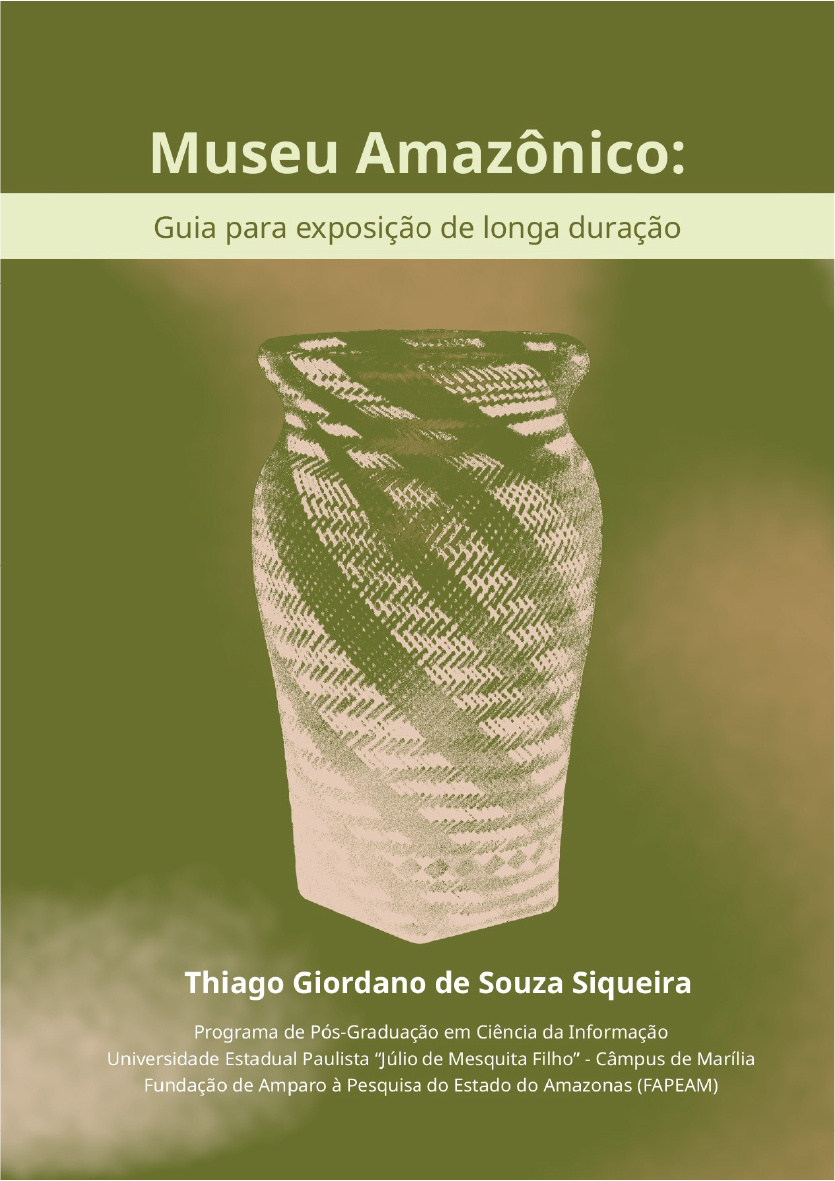 Museu Amazônico:

Guia para exposição de longa duração

Thiago Giordano de Souza Siqueira

Programa de Pós-Graduação em Ciência da Informação
Universidade Estadual Paulista "Júlio de Mesquita Filho" - Câmpus de Marília
Fundação de Amparo à Pesquisa do Estado do Amazonas (FAPEAM)